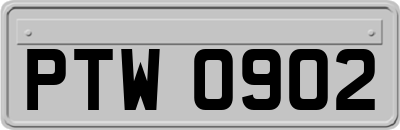 PTW 0902